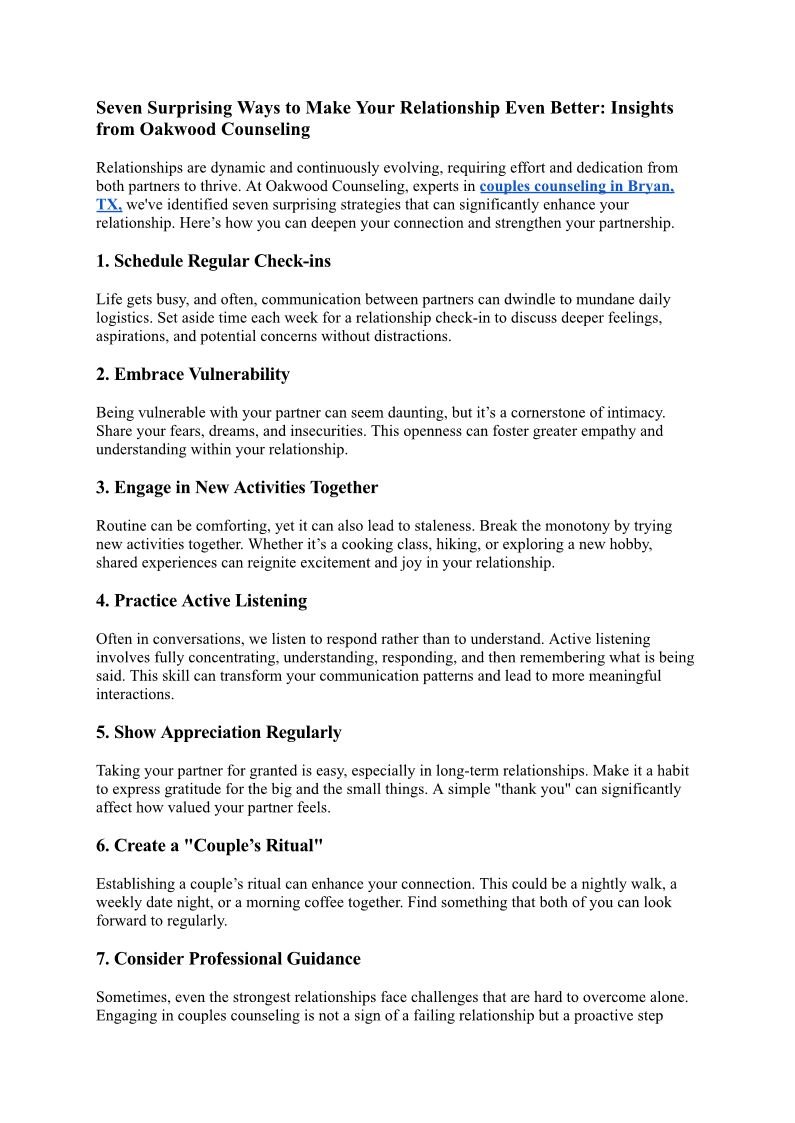 Seven Surprising Ways to Make Your Relationship Even Better: Insights from Oakwood Counseling

Relationships are dynamic and continuously evolving, requiring effort and dedication from both partners to thrive. At Oakwood Counseling, experts in couples counseling in Bryan, TX, we've identified seven surprising strategies that can significantly enhance your relationship. Here’s how you can deepen your connection and strengthen your partnership.

1. Schedule Regular Check-ins

Life gets busy, and often, communication between partners can dwindle to mundane daily logistics. Set aside time each week for a relationship check-in to discuss deeper feelings, aspirations, and potential concerns without distractions.

2. Embrace Vulnerability

Being vulnerable with your partner can seem daunting, but it’s a cornerstone of intimacy. Share your fears, dreams, and insecurities. This openness can foster greater empathy and understanding within your relationship.

3. Engage in New Activities Together

Routine can be comforting, yet it can also lead to staleness. Break the monotony by trying new activities together. Whether it’s a cooking class, hiking, or exploring a new hobby, shared experiences can reignite excitement and joy in your relationship.

4. Practice Active Listening

Often in conversations, we listen to respond rather than to understand. Active listening involves fully concentrating, understanding, responding, and then remembering what is being said. This skill can transform your communication patterns and lead to more meaningful interactions.

5. Show Appreciation Regularly

Taking your partner for granted is easy, especially in long-term relationships. Make it a habit to express gratitude for the big and the small things. A simple "thank you" can significantly affect how valued your partner feels.

6. Create a "Couple’s Ritual"

Establishing a couple’s ritual can enhance your connection. This could be a nightly walk, a weekly date night, or a morning coffee together. Find something that both of you can look forward to regularly.

7. Consider Professional Guidance

Sometimes, even the strongest relationships face challenges that are hard to overcome alone. Engaging in couples counseling is not a sign of a failing relationship but a proactive step